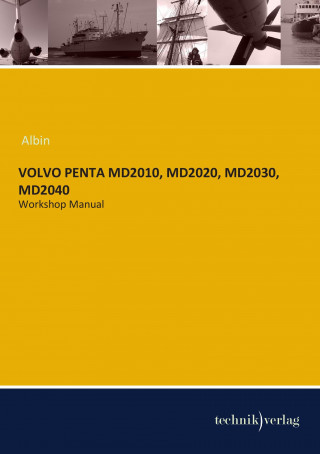 Albin

VOLVO PENTA MD2010, MD2020, MD2030, MD2040

Workshop Manual

technik)verlag